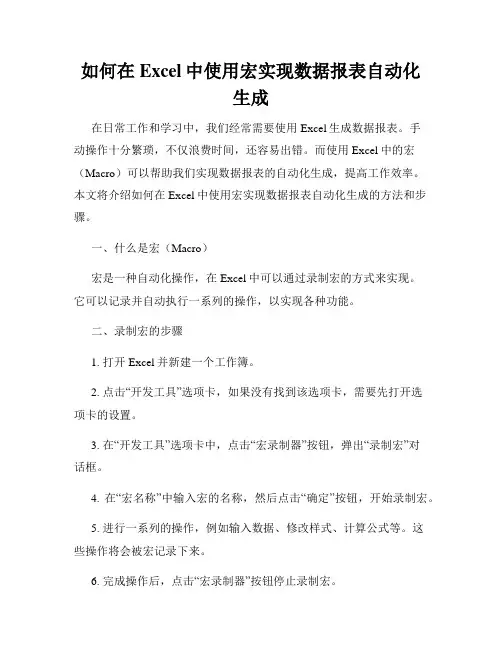 如何在 Excel 中使用宏实现数据报表自动化生成

在日常工作和学习中，我们经常需要使用 Excel 生成数据报表。手动操作十分繁琐，不仅浪费时间，还容易出错。而使用 Excel 中的宏（Macro）可以帮助我们实现数据报表的自动化生成，提高工作效率。本文将介绍如何在 Excel 中使用宏实现数据报表自动化生成的方法和步骤。

一、什么是宏（Macro）

宏是一种自动化操作，在 Excel 中可以通过录制宏的方式来实现。它可以记录并自动执行一系列的操作，以实现各种功能。

二、录制宏的步骤

1. 打开 Excel 并新建一个工作簿。

2. 点击“开发工具”选项卡，如果没有找到该选项卡，需要先打开选项卡的设置。

3. 在“开发工具”选项卡中，点击“宏录制器”按钮，弹出“录制宏”对话框。

4. 在“宏名称”中输入宏的名称，然后点击“确定”按钮，开始录制宏。

5. 进行一系列的操作，例如输入数据、修改样式、计算公式等。这些操作将会被宏记录下来。

6. 完成操作后，点击“宏录制器”按钮停止录制宏。